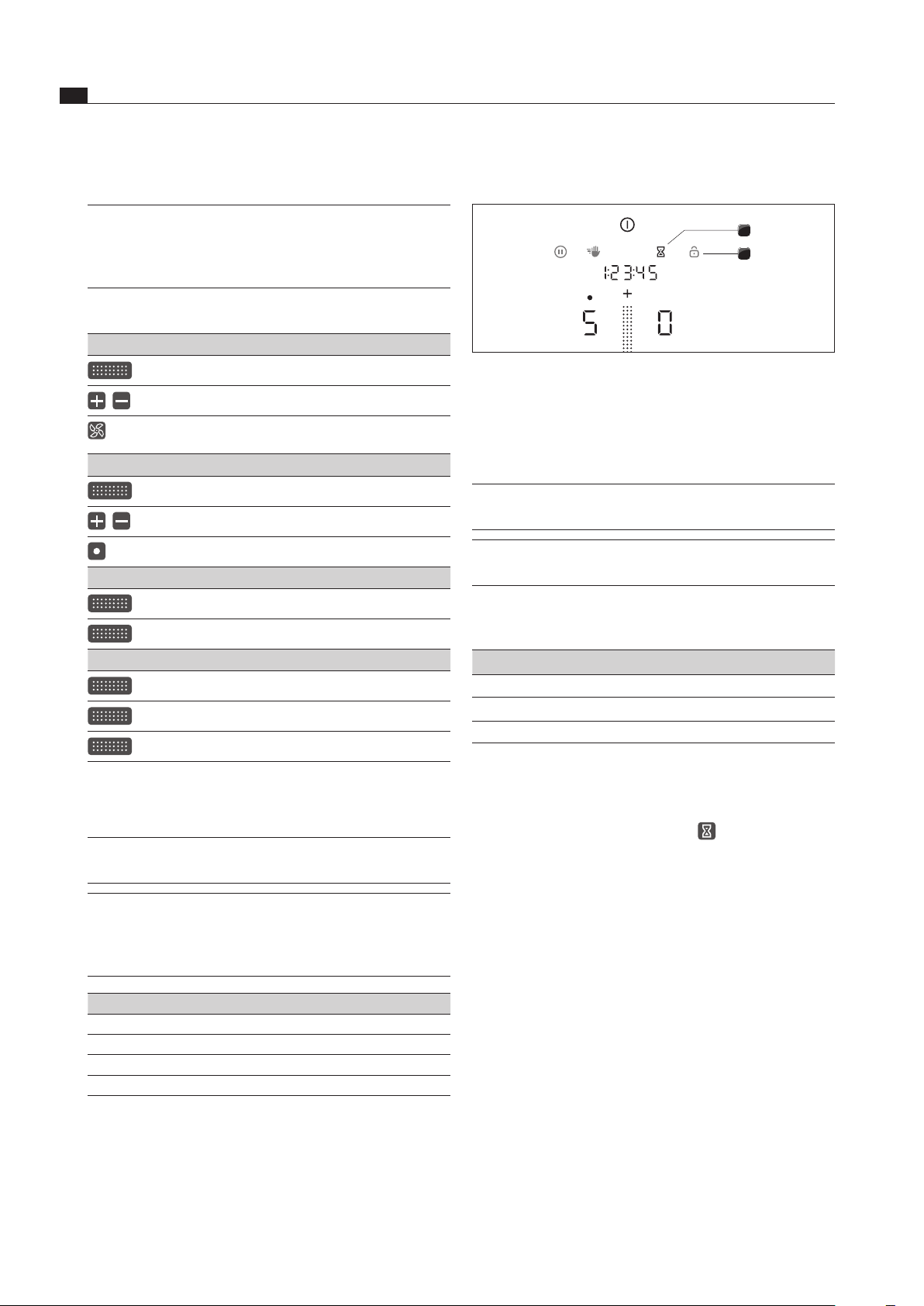 1:23:45
+
5
0